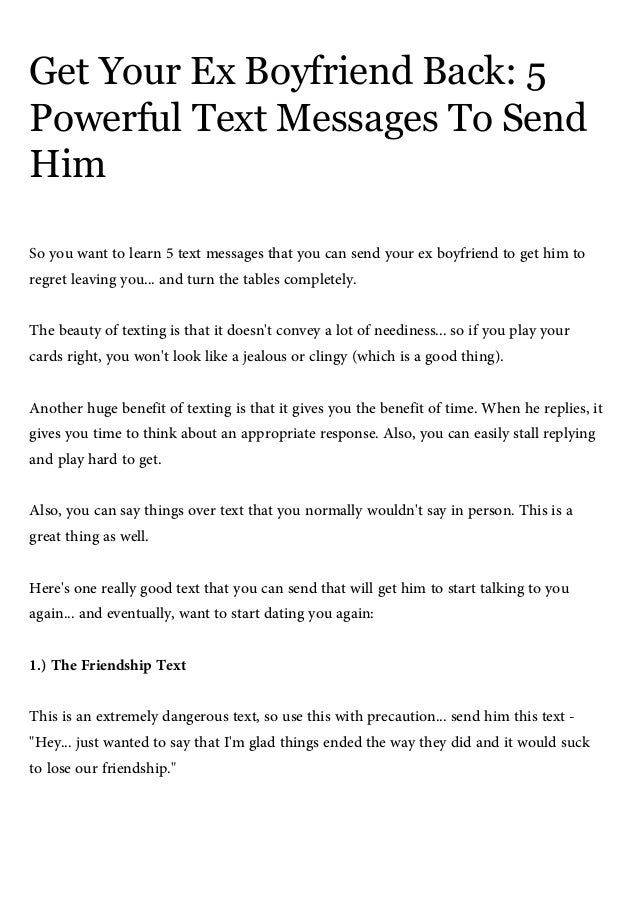 Get Your Ex Boyfriend Back: 5 Powerful Text Messages To Send Him

So you want to learn 5 text messages that you can send your ex boyfriend to get him to regret leaving you... and turn the tables completely.

The beauty of texting is that it doesn't convey a lot of neediness... so if you play your cards right, you won't look like a jealous or clingy (which is a good thing).

Another huge benefit of texting is that it gives you the benefit of time. When he replies, it gives you time to think about an appropriate response. Also, you can easily stall replying and play hard to get.

Also, you can say things over text that you normally wouldn't say in person. This is a great thing as well.

Here's one really good text that you can send that will get him to start talking to you again... and eventually, want to start dating you again:

1.) The Friendship Text

This is an extremely dangerous text, so use this with precaution... send him this text - "Hey... just wanted to say that I'm glad things ended the way they did and it would suck to lose our friendship."